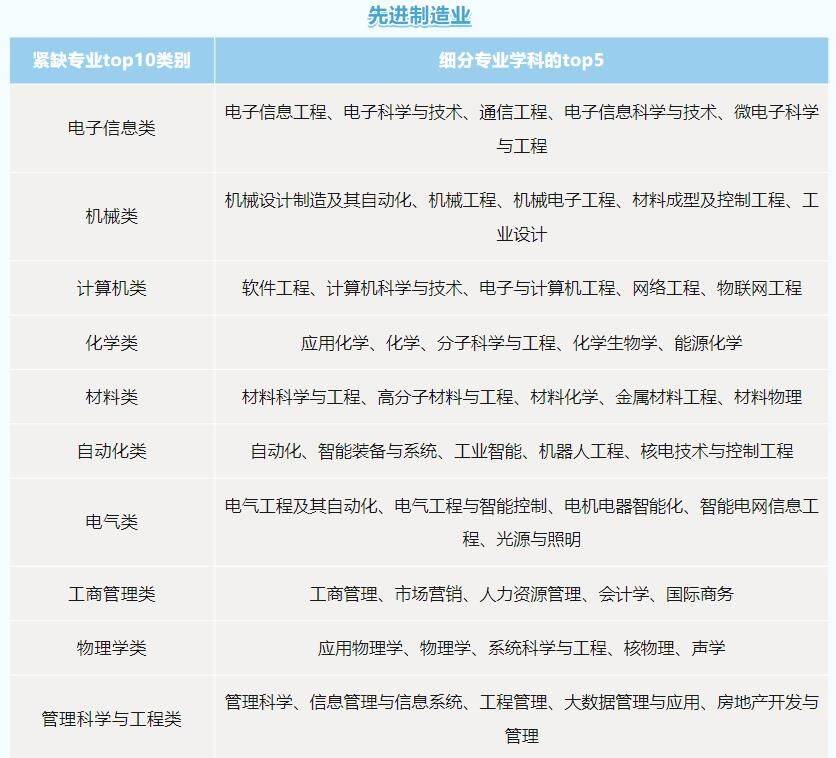 先进制造业

| 紧缺专业top10类别 | 细分专业学科的top5 |
|---|---|
| 电子信息类 | 电子信息工程、电子科学与技术、通信工程、电子信息科学与技术、微电子科学与工程 |
| 机械类 | 机械设计制造及其自动化、机械工程、机械电子工程、材料成型及控制工程、工业设计 |
| 计算机类 | 软件工程、计算机科学与技术、电子与计算机工程、网络工程、物联网工程 |
| 化学类 | 应用化学、化学、分子科学与工程、化学生物学、能源化学 |
| 材料类 | 材料科学与工程、高分子材料与工程、材料化学、金属材料工程、材料物理 |
| 自动化类 | 自动化、智能装备与系统、工业智能、机器人工程、核电技术与控制工程 |
| 电气类 | 电气工程及其自动化、电气工程与智能控制、电机电器智能化、智能电网信息工程、光源与照明 |
| 工商管理类 | 工商管理、市场营销、人力资源管理、会计学、国际商务 |
| 物理学类 | 应用物理学、物理学、系统科学与工程、核物理、声学 |
| 管理科学与工程类 | 管理科学、信息管理与信息系统、工程管理、大数据管理与应用、房地产开发与管理 |